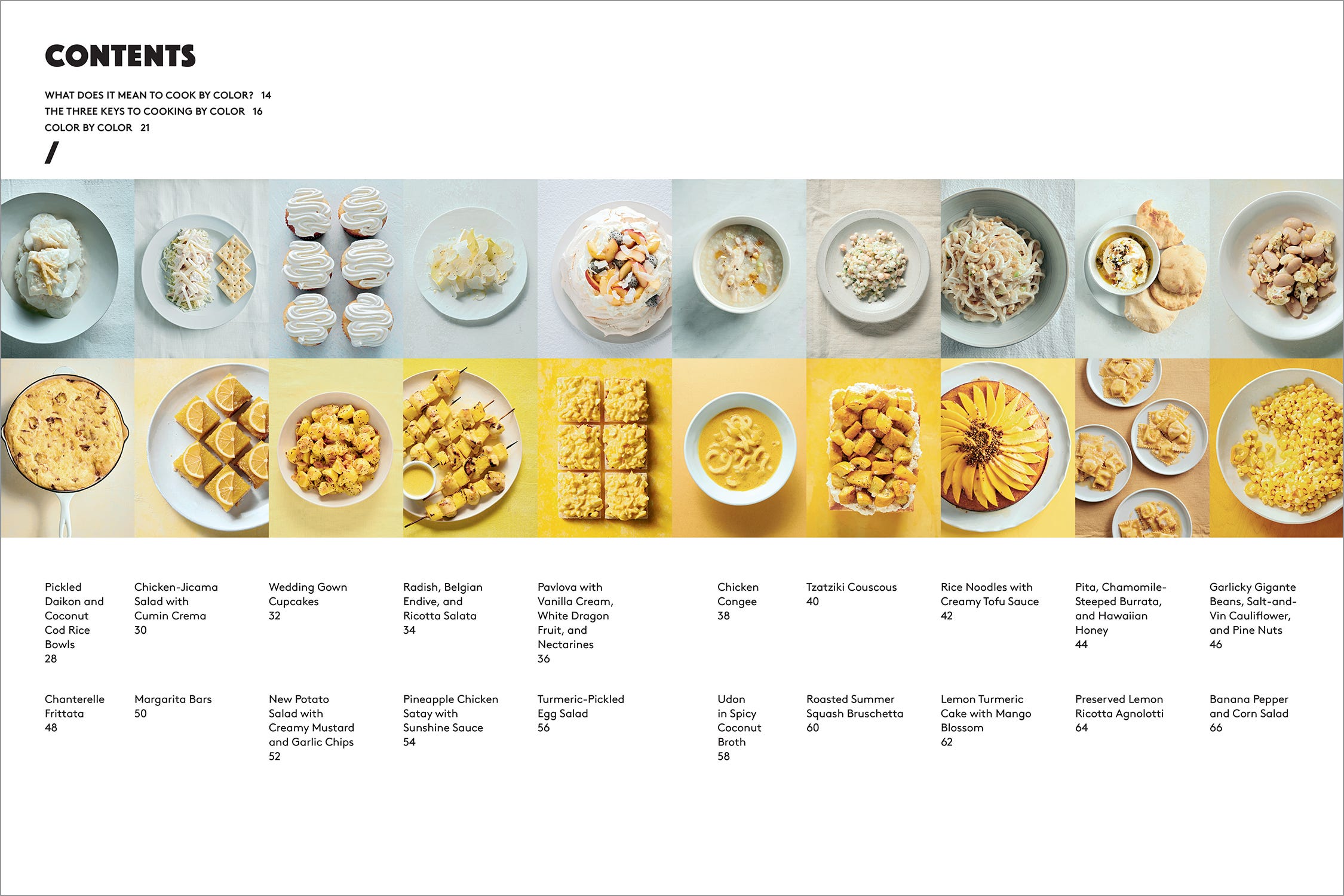 CONTENTS

WHAT DOES IT MEAN TO COOK BY COLOR? 14
THE THREE KEYS TO COOKING BY COLOR 16
COLOR BY COLOR 21
/

Pickled Daikon and Coconut Cod Rice Bowls
28

Chicken-Jicama Salad with Cumin Crema
30

Wedding Gown Cupcakes
32

Radish, Belgian Endive, and Ricotta Salata
34

Pavlova with Vanilla Cream, White Dragon Fruit, and Nectarines
36

Chicken Congee
38

Tzatziki Couscous
40

Rice Noodles with Creamy Tofu Sauce
42

Pita, Chamomile-Steeped Burrata, and Hawaiian Honey
44

Garlicky Gigante Beans, Salt-and-Vin Cauliflower, and Pine Nuts
46

Chanterelle Frittata
48

Margarita Bars
50

New Potato Salad with Creamy Mustard and Garlic Chips
52

Pineapple Chicken Satay with Sunshine Sauce
54

Turmeric-Pickled Egg Salad
56

Udon in Spicy Coconut Broth
58

Roasted Summer Squash Bruschetta
60

Lemon Turmeric Cake with Mango Blossom
62

Preserved Lemon Ricotta Agnolotti
64

Banana Pepper and Corn Salad
66